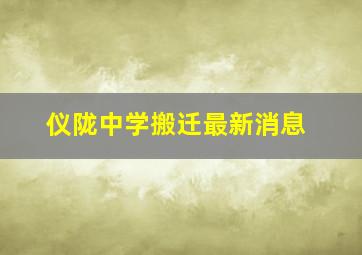 仪陇中学搬迁最新消息